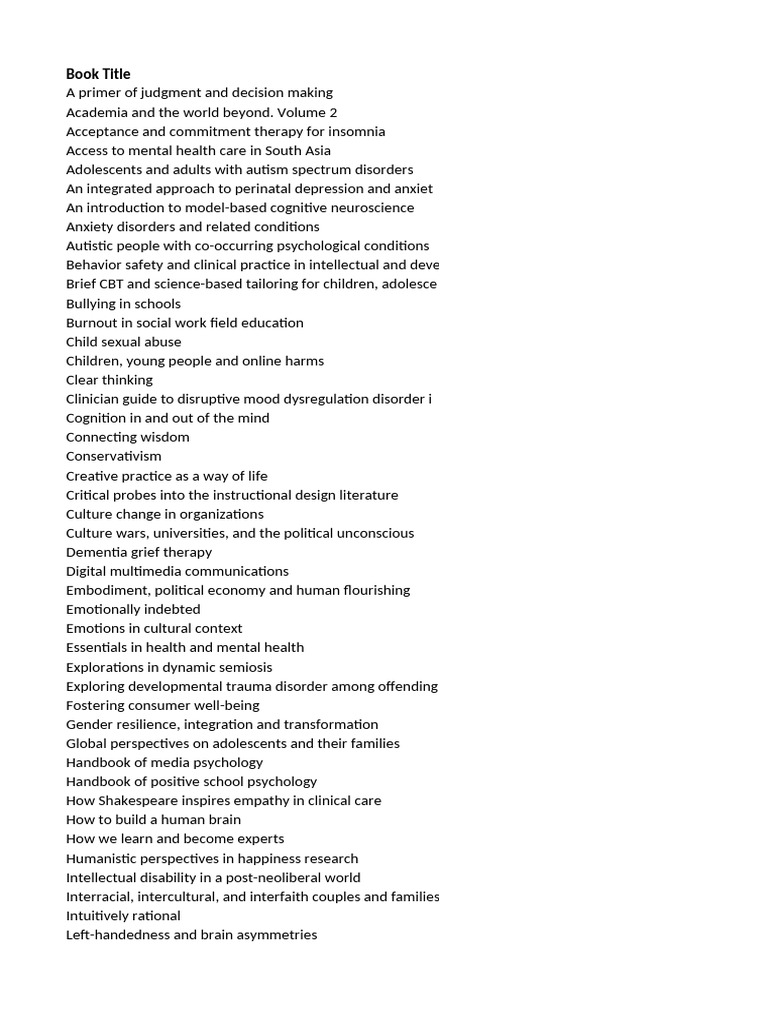 Book Title
A primer of judgment and decision making
Academia and the world beyond. Volume 2
Acceptance and commitment therapy for insomnia
Access to mental health care in South Asia
Adolescents and adults with autism spectrum disorders
An integrated approach to perinatal depression and anxiet
An introduction to model-based cognitive neuroscience
Anxiety disorders and related conditions
Autistic people with co-occurring psychological conditions
Behavior safety and clinical practice in intellectual and deve
Brief CBT and science-based tailoring for children, adolesce
Bullying in schools
Burnout in social work field education
Child sexual abuse
Children, young people and online harms
Clear thinking
Clinician guide to disruptive mood dysregulation disorder i
Cognition in and out of the mind
Connecting wisdom
Conservativism
Creative practice as a way of life
Critical probes into the instructional design literature
Culture change in organizations
Culture wars, universities, and the political unconscious
Dementia grief therapy
Digital multimedia communications
Embodiment, political economy and human flourishing
Emotionally indebted
Emotions in cultural context
Essentials in health and mental health
Explorations in dynamic semiosis
Exploring developmental trauma disorder among offending
Fostering consumer well-being
Gender resilience, integration and transformation
Global perspectives on adolescents and their families
Handbook of media psychology
Handbook of positive school psychology
How Shakespeare inspires empathy in clinical care
How to build a human brain
How we learn and become experts
Humanistic perspectives in happiness research
Intellectual disability in a post-neoliberal world
Interracial, intercultural, and interfaith couples and families
Intuitively rational
Left-handedness and brain asymmetries